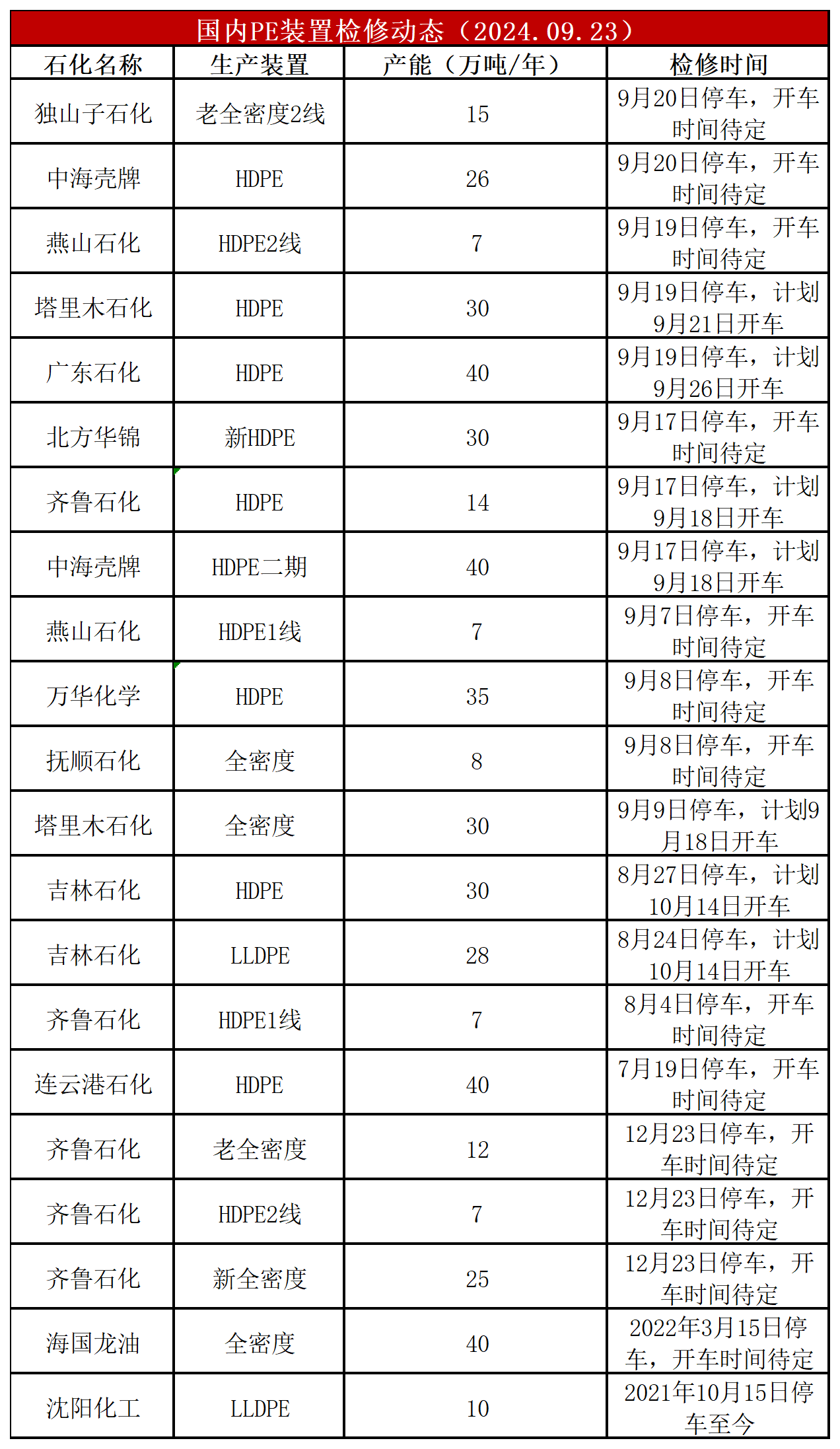 国内PE装置检修动态（2024.09.23）

| 石化名称 | 生产装置 | 产能（万吨/年） | 检修时间 |
|---|---|---|---|
| 独山子石化 | 老全密度2线 | 15 | 9月20日停车，开车时间待定 |
| 中海壳牌 | HDPE | 26 | 9月20日停车，开车时间待定 |
| 燕山石化 | HDPE2线 | 7 | 9月19日停车，开车时间待定 |
| 塔里木石化 | HDPE | 30 | 9月19日停车，计划9月21日开车 |
| 广东石化 | HDPE | 40 | 9月19日停车，计划9月26日开车 |
| 北方华锦 | 新HDPE | 30 | 9月17日停车，开车时间待定 |
| 齐鲁石化 | HDPE | 14 | 9月17日停车，计划9月18日开车 |
| 中海壳牌 | HDPE二期 | 40 | 9月17日停车，计划9月18日开车 |
| 燕山石化 | HDPE1线 | 7 | 9月7日停车，开车时间待定 |
| 万华化学 | HDPE | 35 | 9月8日停车，开车时间待定 |
| 抚顺石化 | 全密度 | 8 | 9月8日停车，开车时间待定 |
| 塔里木石化 | 全密度 | 30 | 9月9日停车，计划9月18日开车 |
| 吉林石化 | HDPE | 30 | 8月27日停车，计划10月14日开车 |
| 吉林石化 | LLDPE | 28 | 8月24日停车，计划10月14日开车 |
| 齐鲁石化 | HDPE1线 | 7 | 8月4日停车，开车时间待定 |
| 连云港石化 | HDPE | 40 | 7月19日停车，开车时间待定 |
| 齐鲁石化 | 老全密度 | 12 | 12月23日停车，开车时间待定 |
| 齐鲁石化 | HDPE2线 | 7 | 12月23日停车，开车时间待定 |
| 齐鲁石化 | 新全密度 | 25 | 12月23日停车，开车时间待定 |
| 海国龙油 | 全密度 | 40 | 2022年3月15日停车，开车时间待定 |
| 沈阳化工 | LLDPE | 10 | 2021年10月15日停车至今 |